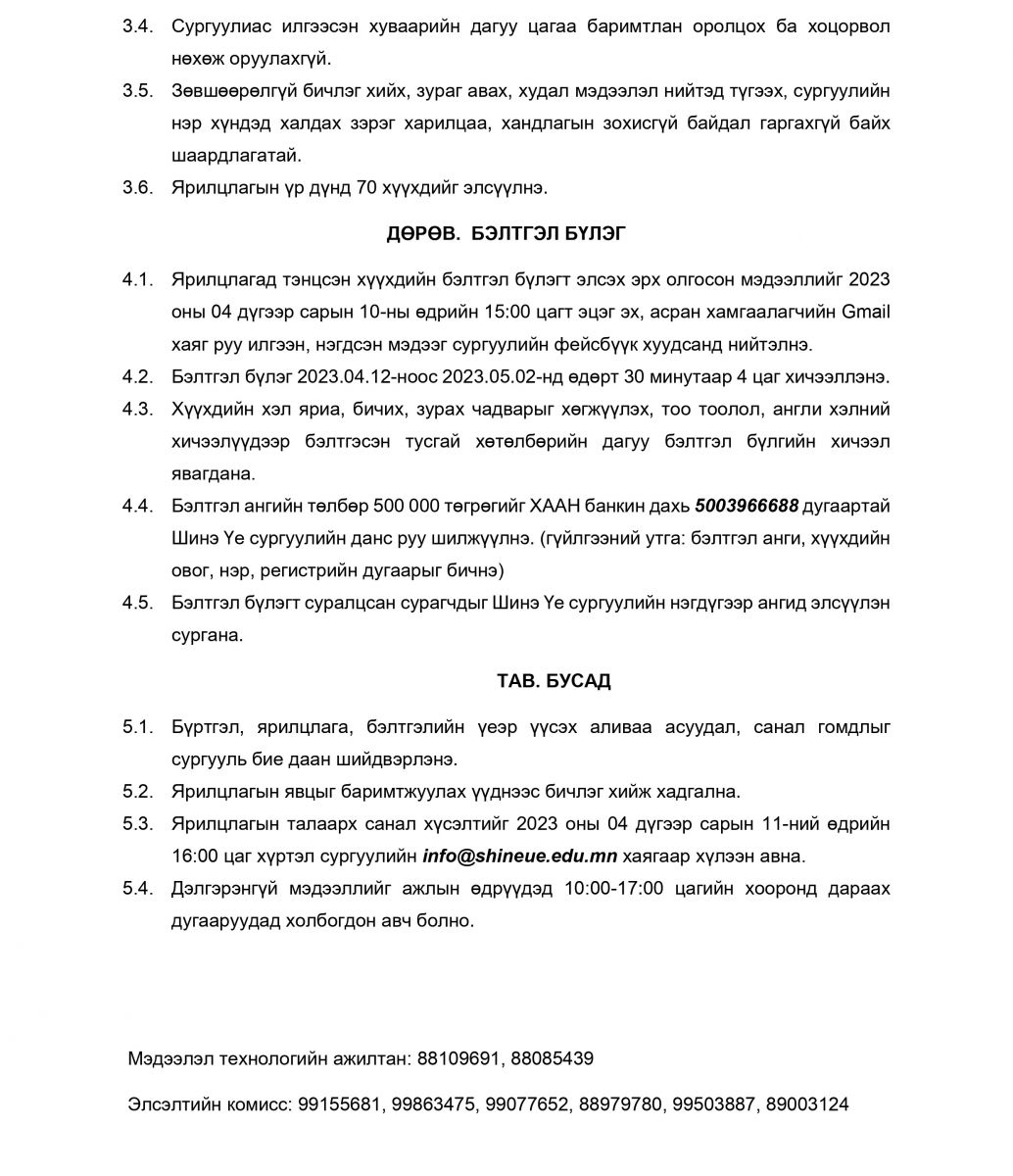 3.4. Сургуулиас илгээсэн хуваарийн дагуу цагаа баримтлан оролцох ба хоцорвол нөхөж оруулахгүй.

3.5. Зөвшөөрөлгүй бичлэг хийх, зураг авах, худал мэдээлэл нийтэд түгээх, сургуулийн нэр хүндэд халдах зэрэг харилцаа, хандлагын зохисгүй байдал гаргахгүй байх шаардлагатай.

3.6. Ярилцлагын үр дүнд 70 хүүхдийг элсүүлнэ.

ДӨРӨВ. БЭЛТГЭЛ БҮЛЭГ

4.1. Ярилцлагад тэнцсэн хүүхдийн бэлтгэл бүлэгт элсэх эрх олгосон мэдээллийг 2023 оны 04 дүгээр сарын 10-ны өдрийн 15:00 цагт эцэг эх, асран хамгаалагчийн Gmail хаяг руу илгээн, нэгдсэн мэдээг сургуулийн фейсбүүк хуудсанд нийтэлнэ.

4.2. Бэлтгэл бүлэг 2023.04.12-ноос 2023.05.02-нд өдөрт 30 минутаар 4 цаг хичээллэнэ.

4.3. Хүүхдийн хэл яриа, бичих, зурах чадварыг хөгжүүлэх, тоо тоолол, англи хэлний хичээлүүдээр бэлтгэсэн тусгай хөтөлбөрийн дагуу бэлтгэл бүлгийн хичээл явагдана.

4.4. Бэлтгэл ангийн төлбөр 500 000 төгрөгийг ХААН банкин дахь 5003966688 дугаартай Шинэ Үе сургуулийн данс руу шилжүүлнэ. (гүйлгээний утга: бэлтгэл анги, хүүхдийн овог, нэр, регистрийн дугаарыг бичнэ)

4.5. Бэлтгэл бүлэгт суралцсан сурагчдыг Шинэ Үе сургуулийн нэгдүгээр ангид элсүүлэн сургана.

ТАВ. БУСАД

5.1. Бүртгэл, ярилцлага, бэлтгэлийн үеэр үүсэх аливаа асуудал, санал гомдлыг сургууль бие даан шийдвэрлэнэ.

5.2. Ярилцлагын явцыг баримтжуулах үүднээс бичлэг хийж хадгална.

5.3. Ярилцлагын талаарх санал хүсэлтийг 2023 оны 04 дүгээр сарын 11-ний өдрийн 16:00 цаг хүртэл сургуулийн info@shineue.edu.mn хаягаар хүлээн авна.

5.4. Дэлгэрэнгүй мэдээллийг ажлын өдрүүдэд 10:00-17:00 цагийн хооронд дараах дугааруудад холбогдон авч болно.

Мэдээлэл технологийн ажилтан: 88109691, 88085439

Элсэлтийн комисс: 99155681, 99863475, 99077652, 88979780, 99503887, 89003124